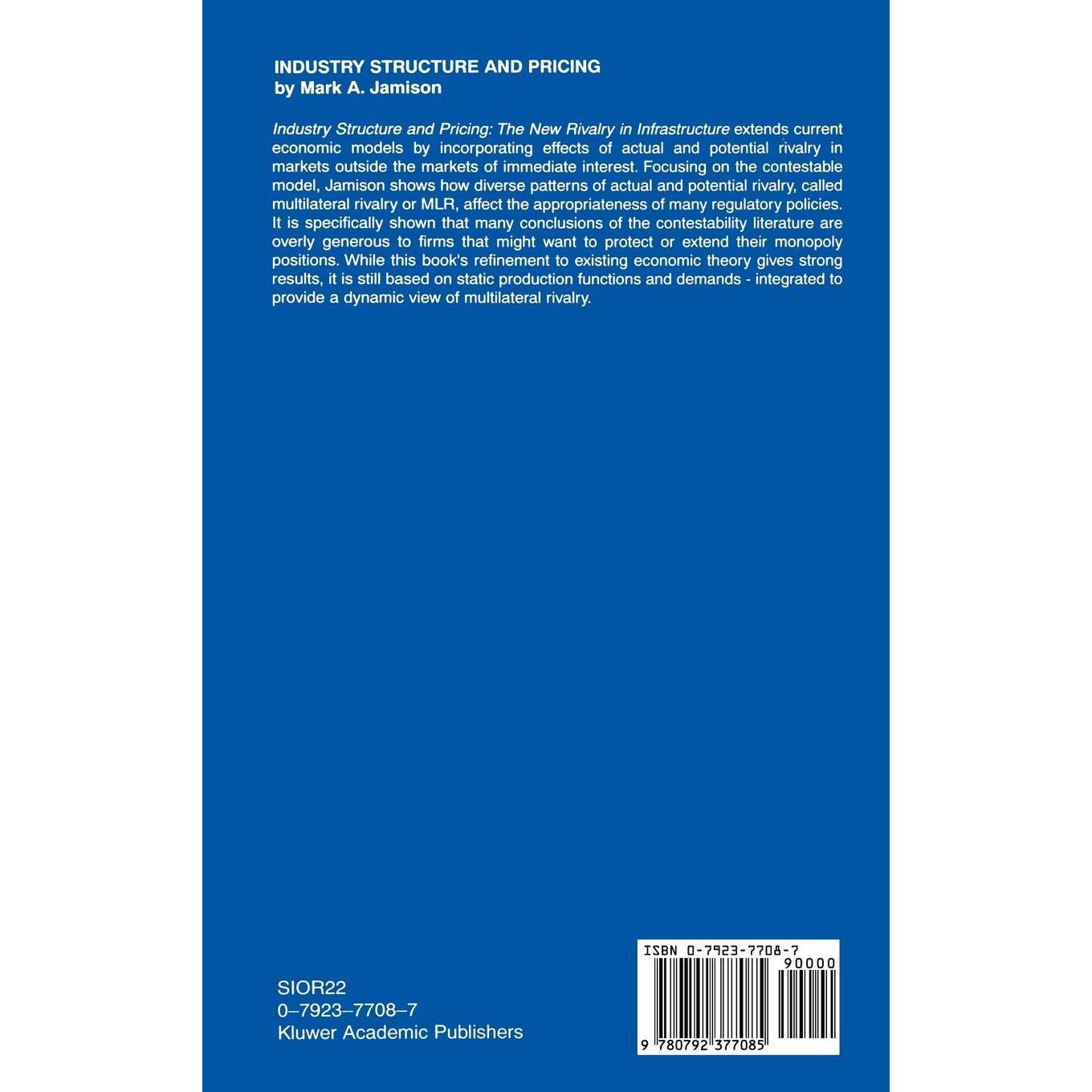 INDUSTRY STRUCTURE AND PRICING
by Mark A. Jamison

Industry Structure and Pricing: The New Rivalry in Infrastructure extends current economic models by incorporating effects of actual and potential rivalry in markets outside the markets of immediate interest. Focusing on the contestable model, Jamison shows how diverse patterns of actual and potential rivalry, called multilateral rivalry or MLR, affect the appropriateness of many regulatory policies. It is specifically shown that many conclusions of the contestability literature are overly generous to firms that might want to protect or extend their monopoly positions. While this book's refinement to existing economic theory gives strong results, it is still based on static production functions and demands - integrated to provide a dynamic view of multilateral rivalry.

SIOR22
0–7923–7708–7
Kluwer Academic Publishers

ISBN 0-7923-7708-7
90000
9 780792 377085